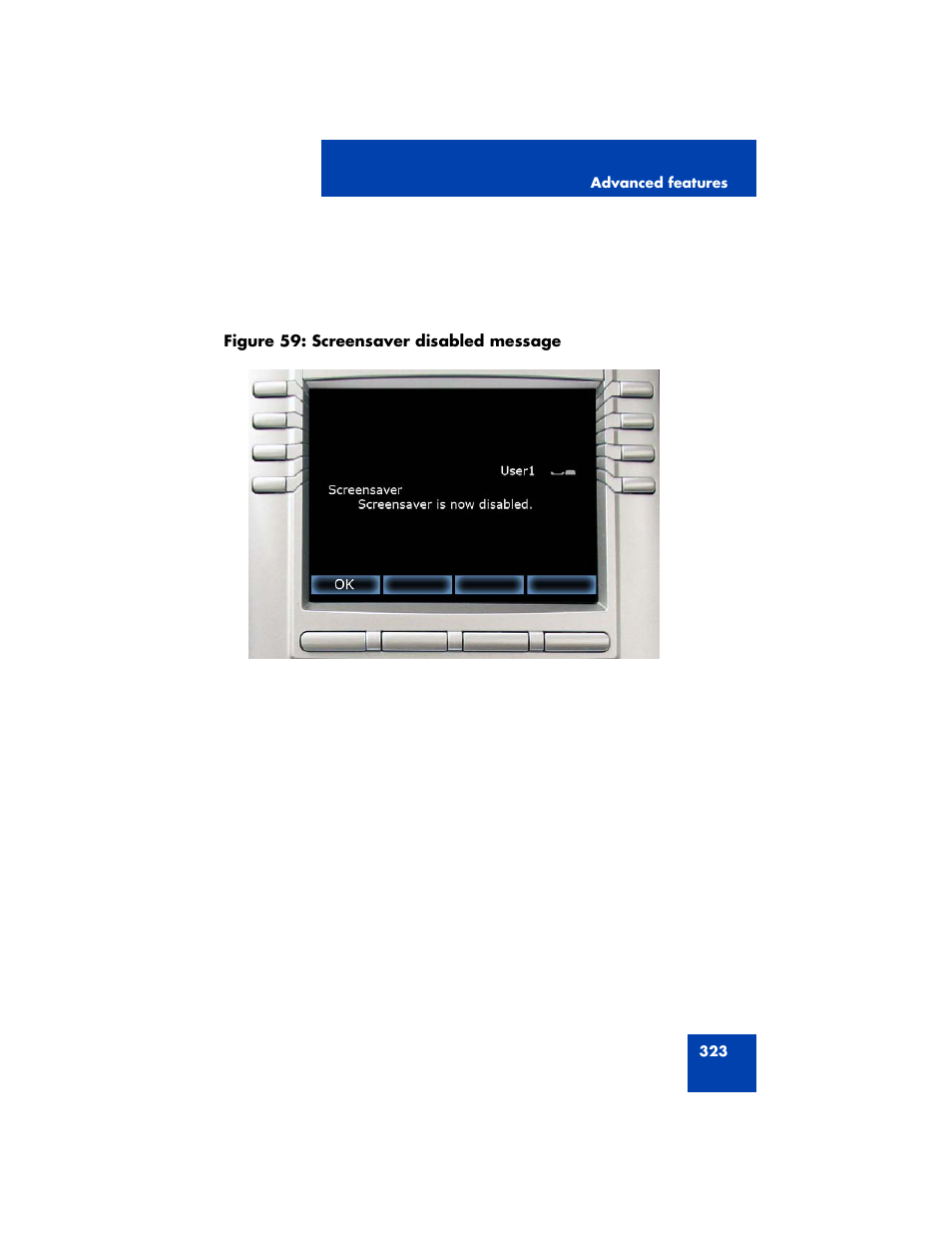 Advanced features

Figure 59: Screensaver disabled message

User1

Screensaver
Screensaver is now disabled.

OK

323